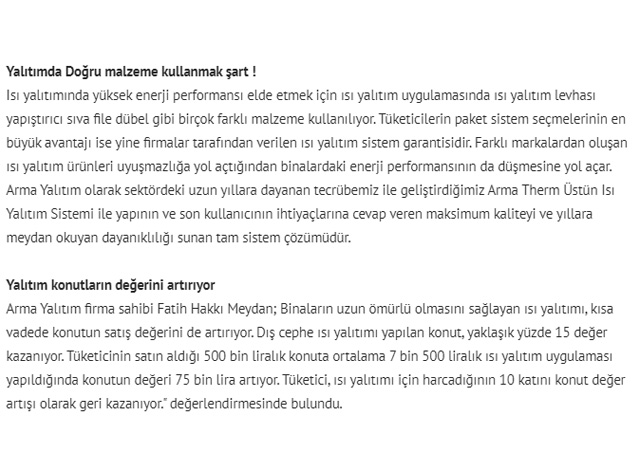 Yalıtımda Doğru malzeme kullanmak şart !
Isı yalıtımında yüksek enerji performansı elde etmek için ısı yalıtım uygulamasında ısı yalıtım levhası yapıştırıcı sıva file dübel gibi birçok farklı malzeme kullanılıyor. Tüketicilerin paket sistem seçmelerinin en büyük avantajı ise yine firmalar tarafından verilen ısı yalıtım sistem garantisidir. Farklı markalardan oluşan ısı yalıtım ürünleri uyuşmazlığa yol açtığından binalardaki enerji performansının da düşmesine yol açar. Arma Yalıtım olarak sektördeki uzun yıllara dayanan tecrübemiz ile geliştirdiğimiz Arma Therm Üstün Isı Yalıtım Sistemi ile yapının ve son kullanıcının ihtiyaçlarına cevap veren maksimum kaliteyi ve yıllara meydan okuyan dayanıklılığı sunan tam sistem çözümüdür.

Yalıtım konutların değerini artırıyor
Arma Yalıtım firma sahibi Fatih Hakkı Meydan; Binaların uzun ömürlü olmasını sağlayan ısı yalıtımı, kısa vadede konutun satış değerini de artırıyor. Dış cephe ısı yalıtımı yapılan konut, yaklaşık yüzde 15 değer kazanıyor. Tüketicinin satın aldığı 500 bin liralık konuta ortalama 7 bin 500 liralık ısı yalıtım uygulaması yapıldığında konutun değeri 75 bin lira artıyor. Tüketici, ısı yalıtımı için harcadığının 10 katını konut değer artışı olarak geri kazanıyor." değerlendirmesinde bulundu.